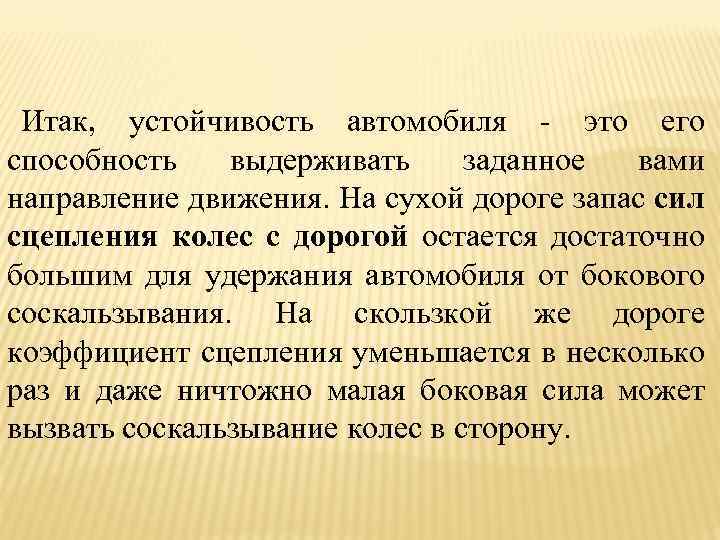 Итак, устойчивость автомобиля - это его способность выдерживать заданное вами направление движения. На сухой дороге запас сил сцепления колес с дорогой остается достаточно большим для удержания автомобиля от бокового соскальзывания. На скользкой же дороге коэффициент сцепления уменьшается в несколько раз и даже ничтожно малая боковая сила может вызвать соскальзывание колес в сторону.